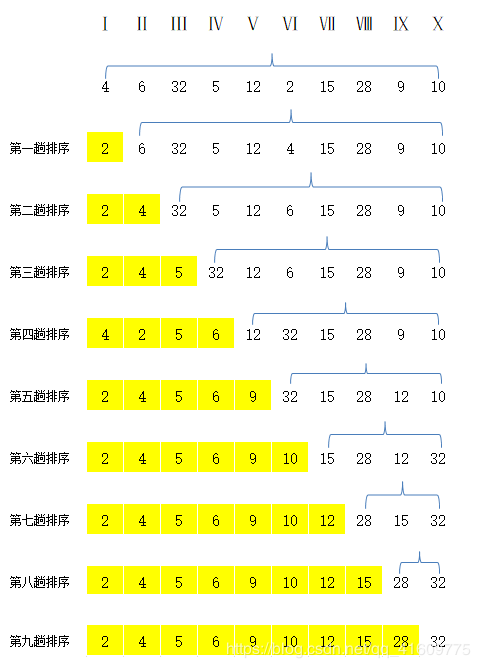 | | I | II | III | IV | V | VI | VII | VIII | IX | X |
|---|---|---|---|---|---|---|---|---|---|---|
| | 4 | 6 | 32 | 5 | 12 | 2 | 15 | 28 | 9 | 10 |
| 第一趟排序 | 2 | 6 | 32 | 5 | 12 | 4 | 15 | 28 | 9 | 10 |
| 第二趟排序 | 2 | 4 | 32 | 5 | 12 | 6 | 15 | 28 | 9 | 10 |
| 第三趟排序 | 2 | 4 | 5 | 32 | 12 | 6 | 15 | 28 | 9 | 10 |
| 第四趟排序 | 4 | 2 | 5 | 6 | 12 | 32 | 15 | 28 | 9 | 10 |
| 第五趟排序 | 2 | 4 | 5 | 6 | 9 | 32 | 15 | 28 | 12 | 10 |
| 第六趟排序 | 2 | 4 | 5 | 6 | 9 | 10 | 15 | 28 | 12 | 32 |
| 第七趟排序 | 2 | 4 | 5 | 6 | 9 | 10 | 12 | 28 | 15 | 32 |
| 第八趟排序 | 2 | 4 | 5 | 6 | 9 | 10 | 12 | 15 | 28 | 32 |
| 第九趟排序 | 2 | 4 | 5 | 6 | 9 | 10 | 12 | 15 | 28 | 32 |

https://blog.csdn.net/qq_41609775